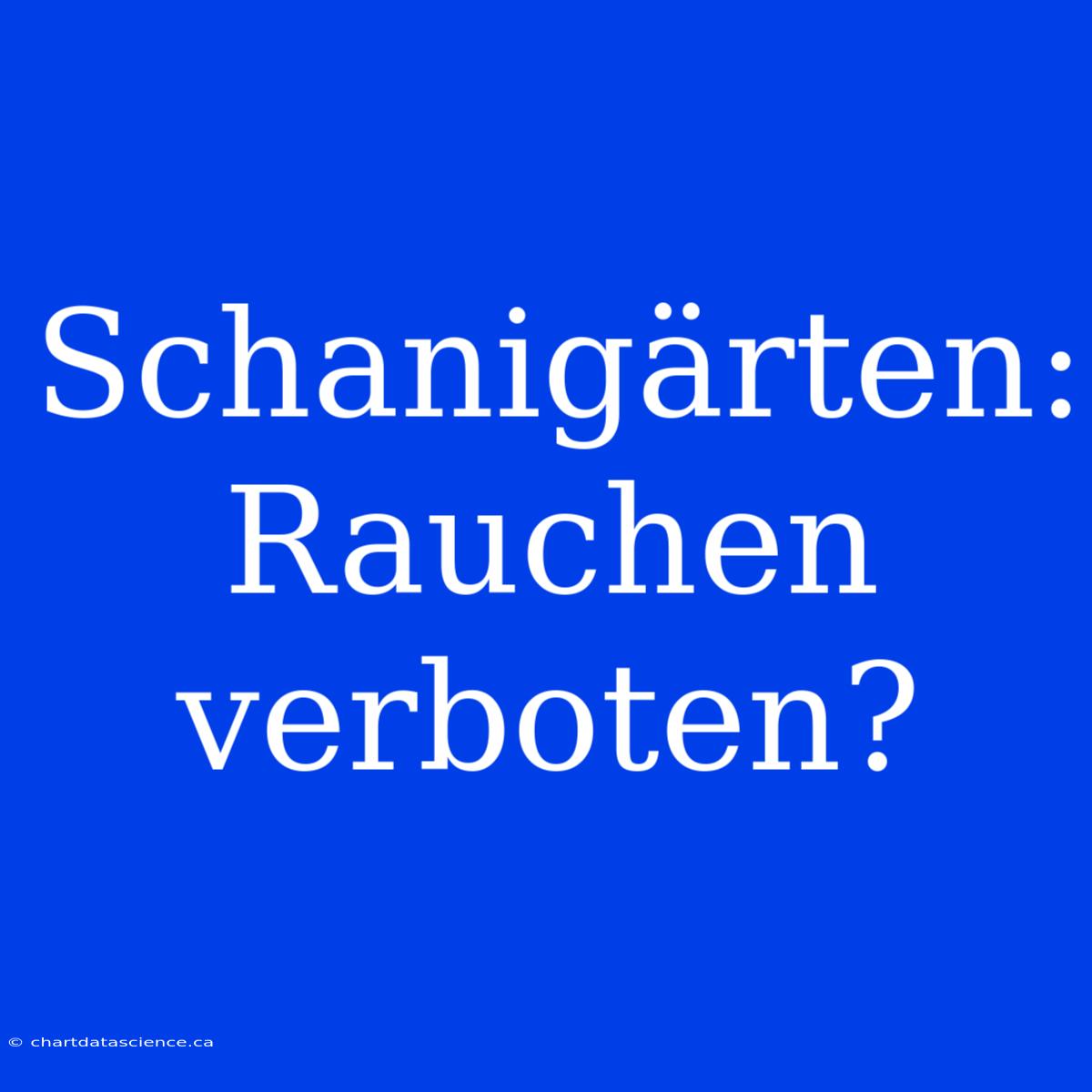 Schanigärten: Rauchen verboten?

© chartdatascience.ca